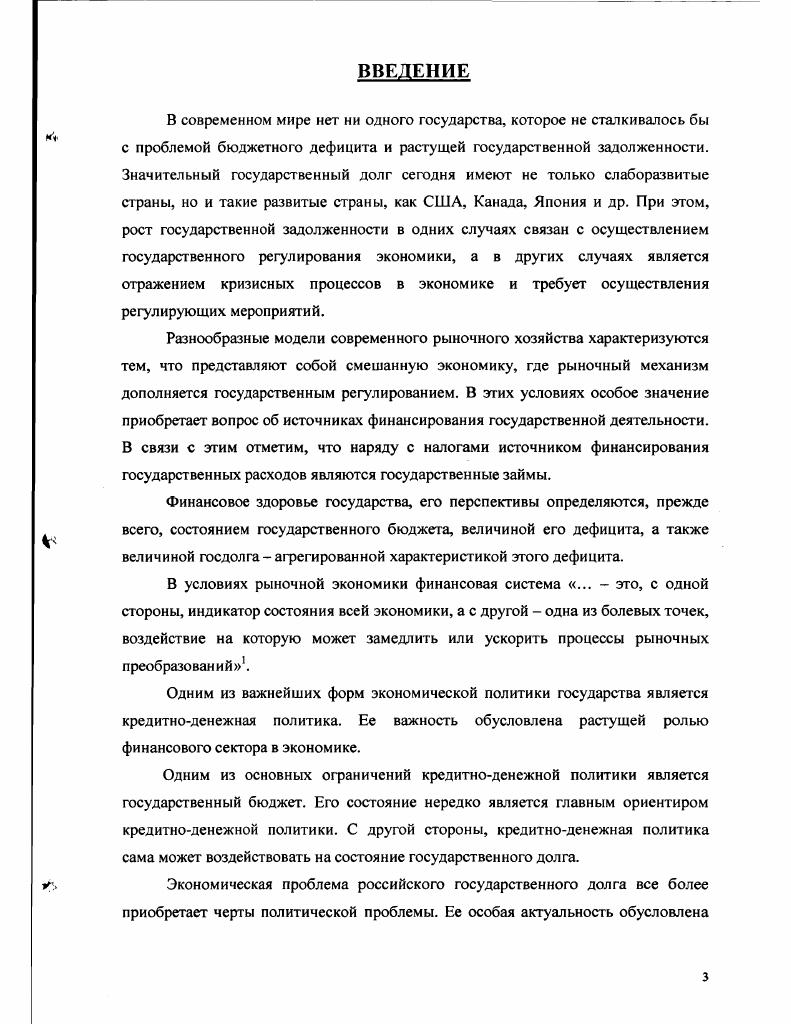 ВВЕДЕНИЕ

В современном мире нет ни одного государства, которое не сталкивалось бы с проблемой бюджетного дефицита и растущей государственной задолженности. Значительный государственный долг сегодня имеют не только слаборазвитые страны, но и такие развитые страны, как США, Канада, Япония и др. При этом, рост государственной задолженности в одних случаях связан с осуществлением государственного регулирования экономики, а в других случаях является отражением кризисных процессов в экономике и требует осуществления регулирующих мероприятий.

Разнообразные модели современного рыночного хозяйства характеризуются тем, что представляют собой смешанную экономику, где рыночный механизм дополняется государственным регулированием. В этих условиях особое значение приобретает вопрос об источниках финансирования государственной деятельности. В связи с этим отметим, что наряду с налогами источником финансирования государственных расходов являются государственные займы.

Финансовое здоровье государства, его перспективы определяются, прежде всего, состоянием государственного бюджета, величиной его дефицита, а также величиной госдолга – агрегированной характеристикой этого дефицита.

В условиях рыночной экономики финансовая система «... – это, с одной стороны, индикатор состояния всей экономики, а с другой – одна из болевых точек, воздействие на которую может замедлить или ускорить процессы рыночных преобразований»$^1$.

Одним из важнейших форм экономической политики государства является кредитно-денежная политика. Ее важность обусловлена растущей ролью финансового сектора в экономике.

Одним из основных ограничений кредитно-денежной политики является государственный бюджет. Его состояние нередко является главным ориентиром кредитно-денежной политики. С другой стороны, кредитно-денежная политика сама может воздействовать на состояние государственного долга.

Экономическая проблема российского государственного долга все более приобретает черты политической проблемы. Ее особая актуальность обусловлена

3